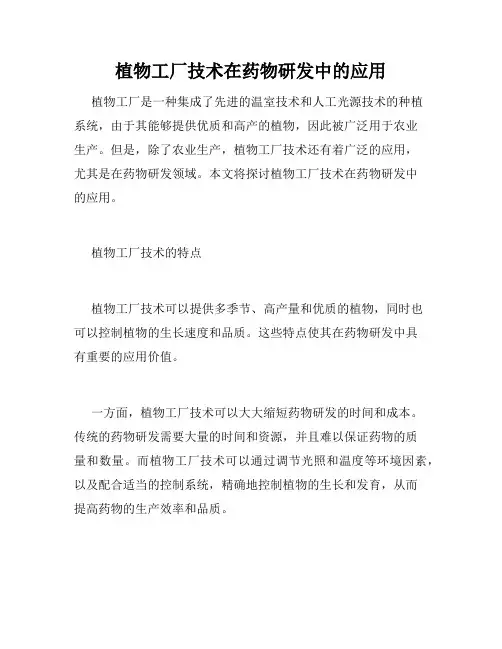 植物工厂技术在药物研发中的应用

植物工厂是一种集成了先进的温室技术和人工光源技术的种植系统，由于其能够提供优质和高产的植物，因此被广泛用于农业生产。但是，除了农业生产，植物工厂技术还有着广泛的应用，尤其是在药物研发领域。本文将探讨植物工厂技术在药物研发中的应用。

植物工厂技术的特点

植物工厂技术可以提供多季节、高产量和优质的植物，同时也可以控制植物的生长速度和品质。这些特点使其在药物研发中具有重要的应用价值。

一方面，植物工厂技术可以大大缩短药物研发的时间和成本。传统的药物研发需要大量的时间和资源，并且难以保证药物的质量和数量。而植物工厂技术可以通过调节光照和温度等环境因素，以及配合适当的控制系统，精确地控制植物的生长和发育，从而提高药物的生产效率和品质。